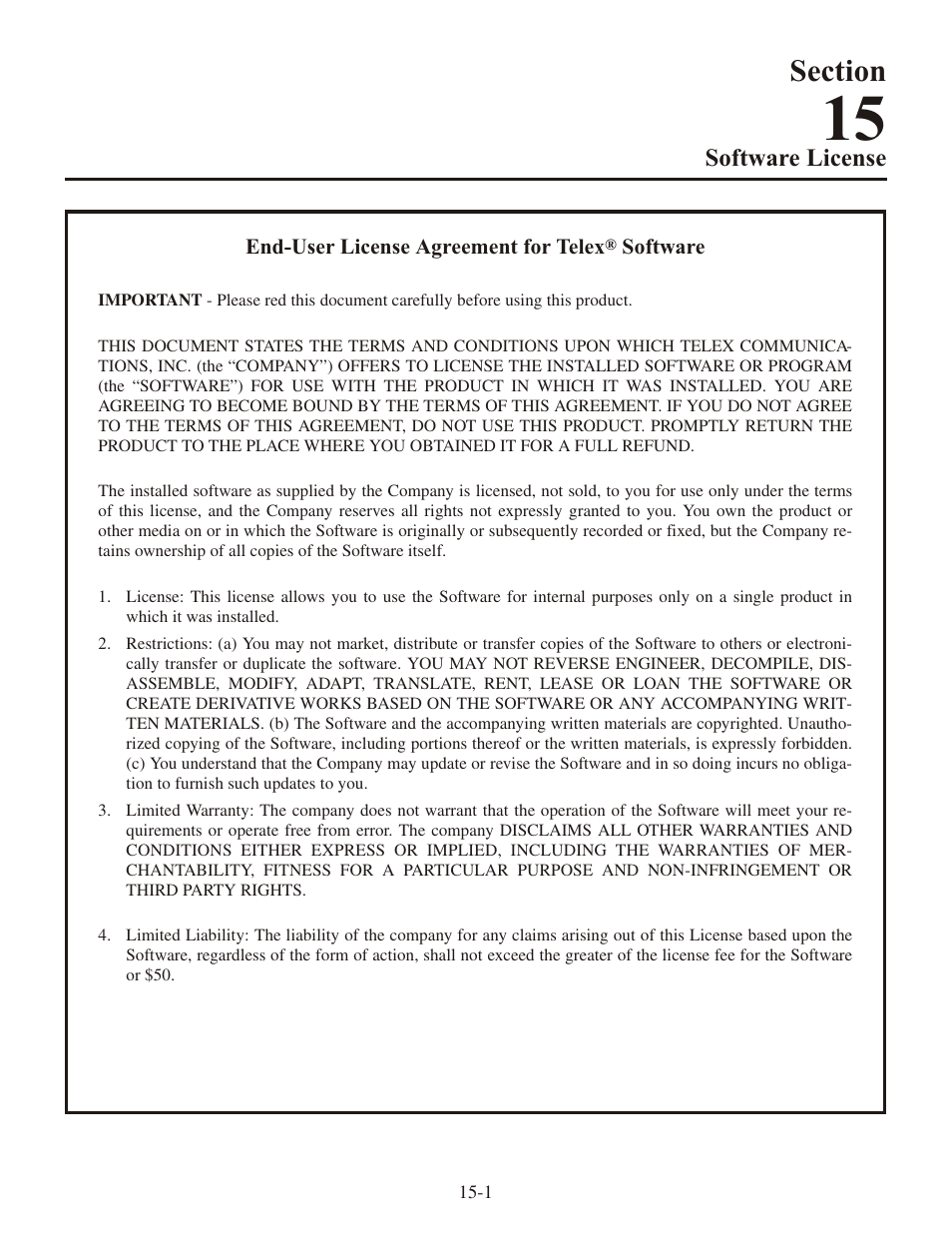 Section
15
Software License

End-User License Agreement for Telex® Software

IMPORTANT - Please red this document carefully before using this product.

THIS DOCUMENT STATES THE TERMS AND CONDITIONS UPON WHICH TELEX COMMUNICATIONS, INC. (the “COMPANY”) OFFERS TO LICENSE THE INSTALLED SOFTWARE OR PROGRAM (the “SOFTWARE”) FOR USE WITH THE PRODUCT IN WHICH IT WAS INSTALLED. YOU ARE AGREEING TO BECOME BOUND BY THE TERMS OF THIS AGREEMENT. IF YOU DO NOT AGREE TO THE TERMS OF THIS AGREEMENT, DO NOT USE THIS PRODUCT. PROMPTLY RETURN THE PRODUCT TO THE PLACE WHERE YOU OBTAINED IT FOR A FULL REFUND.

The installed software as supplied by the Company is licensed, not sold, to you for use only under the terms of this license, and the Company reserves all rights not expressly granted to you. You own the product or other media on or in which the Software is originally or subsequently recorded or fixed, but the Company retains ownership of all copies of the Software itself.

1. License: This license allows you to use the Software for internal purposes only on a single product in which it was installed.
2. Restrictions: (a) You may not market, distribute or transfer copies of the Software to others or electronically transfer or duplicate the software. YOU MAY NOT REVERSE ENGINEER, DECOMPILE, DISASSEMBLE, MODIFY, ADAPT, TRANSLATE, RENT, LEASE OR LOAN THE SOFTWARE OR CREATE DERIVATIVE WORKS BASED ON THE SOFTWARE OR ANY ACCOMPANYING WRITTEN MATERIALS. (b) The Software and the accompanying written materials are copyrighted. Unauthorized copying of the Software, including portions thereof or the written materials, is expressly forbidden. (c) You understand that the Company may update or revise the Software and in so doing incurs no obligation to furnish such updates to you.
3. Limited Warranty: The company does not warrant that the operation of the Software will meet your requirements or operate free from error. The company DISCLAIMS ALL OTHER WARRANTIES AND CONDITIONS EITHER EXPRESS OR IMPLIED, INCLUDING THE WARRANTIES OF MERCHANTABILITY, FITNESS FOR A PARTICULAR PURPOSE AND NON-INFRINGEMENT OR THIRD PARTY RIGHTS.

4. Limited Liability: The liability of the company for any claims arising out of this License based upon the Software, regardless of the form of action, shall not exceed the greater of the license fee for the Software or $50.

15-1